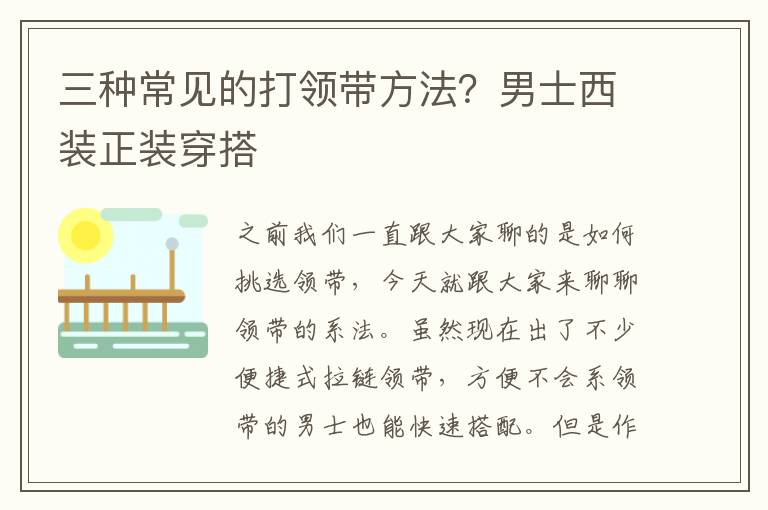 三种常见的打领带方法？男士西装正装穿搭

之前我们一直跟大家聊的是如何挑选领带，今天就跟大家来聊聊领带的系法。虽然现在出了不少便捷式拉链领带，方便不会系领带的男士也能快速搭配。但是作